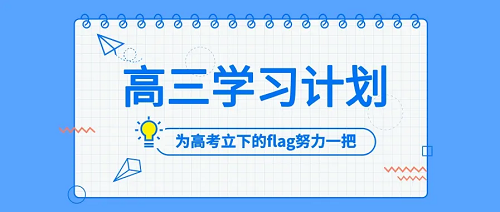 高三学习计划

为高考立下的flag努力一把